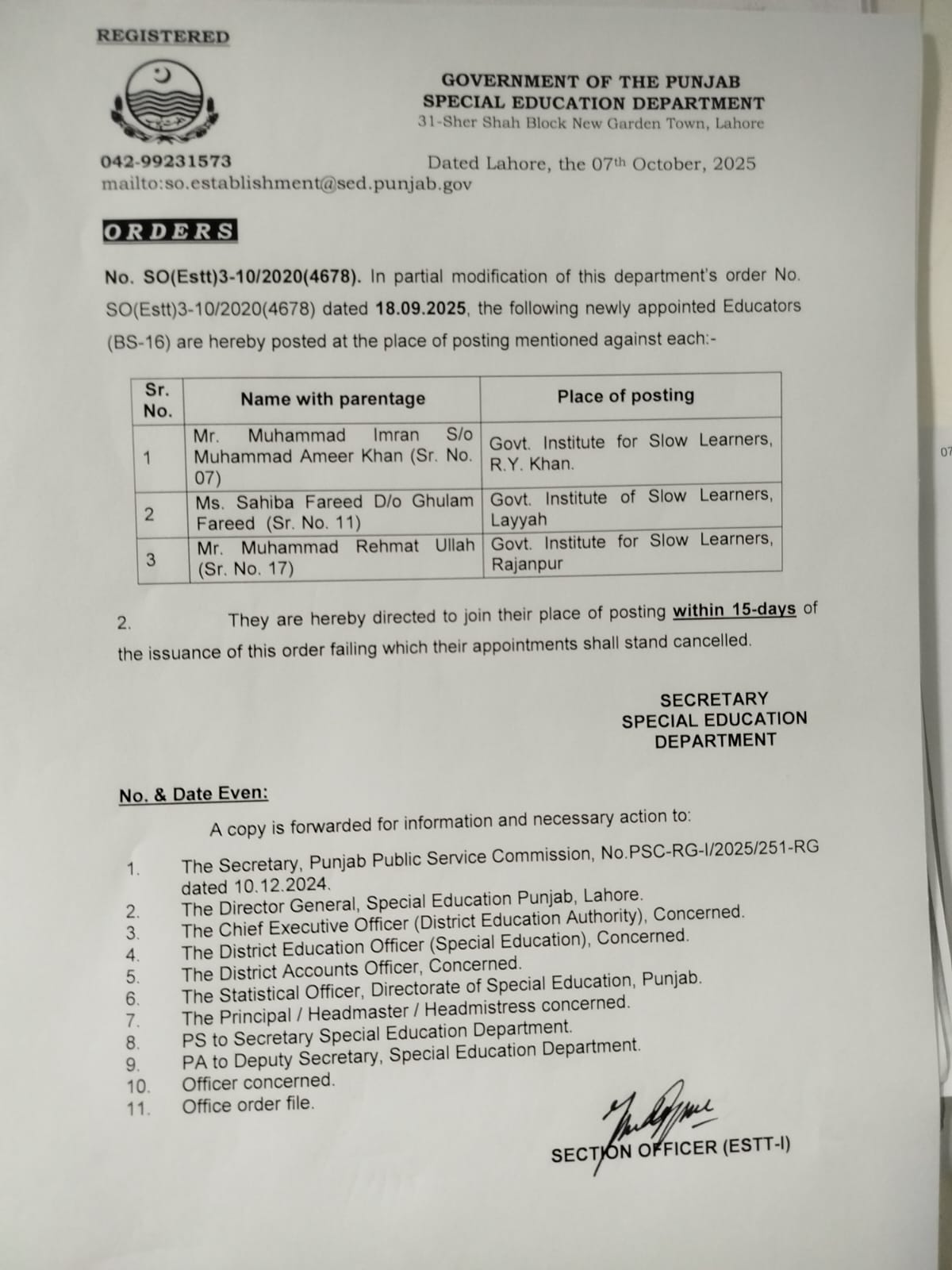 REGISTERED

GOVERNMENT OF THE PUNJAB
SPECIAL EDUCATION DEPARTMENT
31-Sher Shah Block New Garden Town, Lahore

042-99231573
mailto:so.establishment@sed.punjab.gov

Dated Lahore, the 07th October, 2025

ORDERS

No. SO(Estt)3-10/2020(4678). In partial modification of this department's order No. SO(Estt)3-10/2020(4678) dated 18.09.2025, the following newly appointed Educators (BS-16) are hereby posted at the place of posting mentioned against each:-

| Sr. No. | Name with parentage | Place of posting |
|---|---|---|
| 1 | Mr. Muhammad Imran S/o Muhammad Ameer Khan (Sr. No. 07) | Govt. Institute for Slow Learners, R.Y. Khan. |
| 2 | Ms. Sahiba Fareed D/o Ghulam Fareed (Sr. No. 11) | Govt. Institute of Slow Learners, Layyah |
| 3 | Mr. Muhammad Rehmat Ullah (Sr. No. 17) | Govt. Institute for Slow Learners, Rajanpur |

2. They are hereby directed to join their place of posting within 15-days of the issuance of this order failing which their appointments shall stand cancelled.

SECRETARY
SPECIAL EDUCATION
DEPARTMENT

No. & Date Even:

A copy is forwarded for information and necessary action to:

1. The Secretary, Punjab Public Service Commission, No.PSC-RG-I/2025/251-RG dated 10.12.2024.
2. The Director General, Special Education Punjab, Lahore.
3. The Chief Executive Officer (District Education Authority), Concerned.
4. The District Education Officer (Special Education), Concerned.
5. The District Accounts Officer, Concerned.
6. The Statistical Officer, Directorate of Special Education, Punjab.
7. The Principal / Headmaster / Headmistress concerned.
8. PS to Secretary Special Education Department.
9. PA to Deputy Secretary, Special Education Department.
10. Officer concerned.
11. Office order file.

SECTION OFFICER (ESTT-I)

07